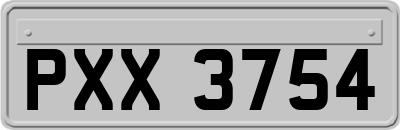 PXX 3754